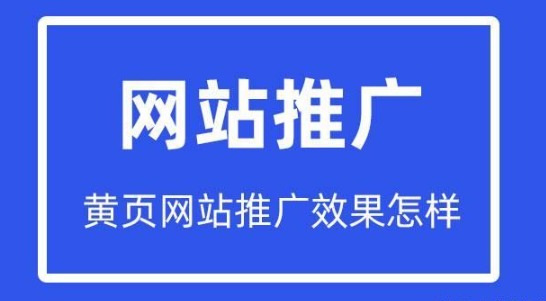 网站推广

黄页网站推广效果怎样